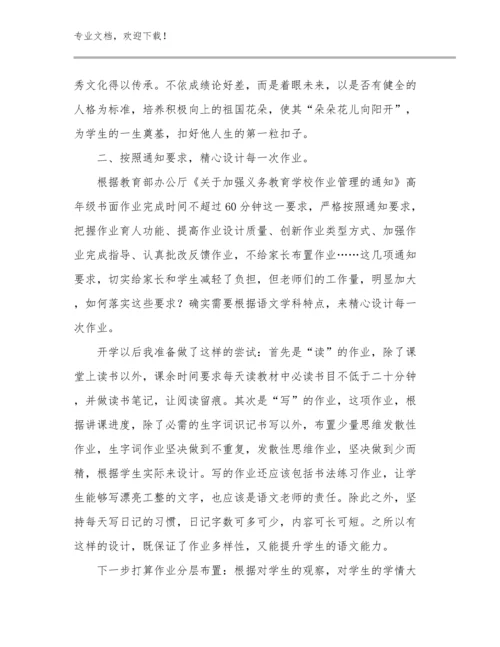 专业文档，欢迎下载！

秀文化得以传承。不依成绩论好差，而是着眼未来，以是否有健全的人格为标准，培养积极向上的祖国花朵，使其“朵朵花儿向阳开”，为学生的一生奠基，扣好他人生的第一粒扣子。

二、按照通知要求，精心设计每一次作业。

根据教育部办公厅《关于加强义务教育学校作业管理的通知》高年级书面作业完成时间不超过60分钟这一要求，严格按照通知要求，把握作业育人功能、提高作业设计质量、创新作业类型方式、加强作业完成指导、认真批改反馈作业，不给家长布置作业……这几项通知要求，切实给家长和学生减轻了负担，但老师们的工作量，明显加大，如何落实这些要求？确实需要根据语文学科特点，来精心设计每一次作业。

开学以后我准备做了这样的尝试：首先是“读”的作业，除了课堂上读书以外，课余时间要求每天读教材中必读书目不低于二十分钟，并做读书笔记，让阅读留痕。其次是“写”的作业，这项作业，根据讲课进度，除了必需的生字词识记书写以外，布置少量思维发散性作业，生字词作业坚决做到不重复，发散性思维作业，坚决做到少而精，根据学生实际来设计。写的作业还应该包括书法练习作业，让学生能够写漂亮工整的文字，也应该是语文老师的责任。除此之外，坚持每天写日记的习惯，日记字数可多可少，内容可长可短。之所以有这样的设计，既保证了作业多样性，又能提升学生的语文能力。

下一步打算作业分层布置：根据对学生的观察，对学生的学情大